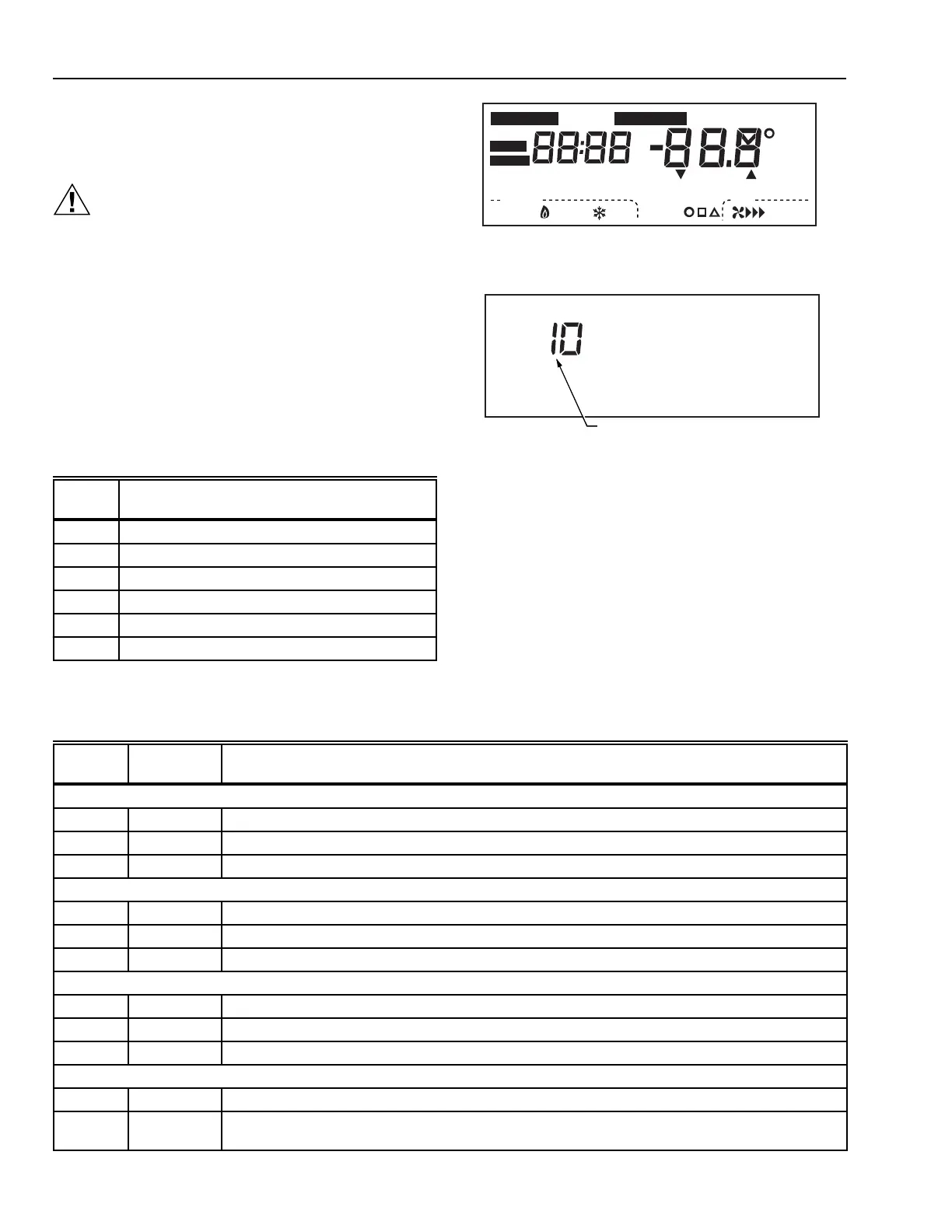 88:88 -88.8°

10